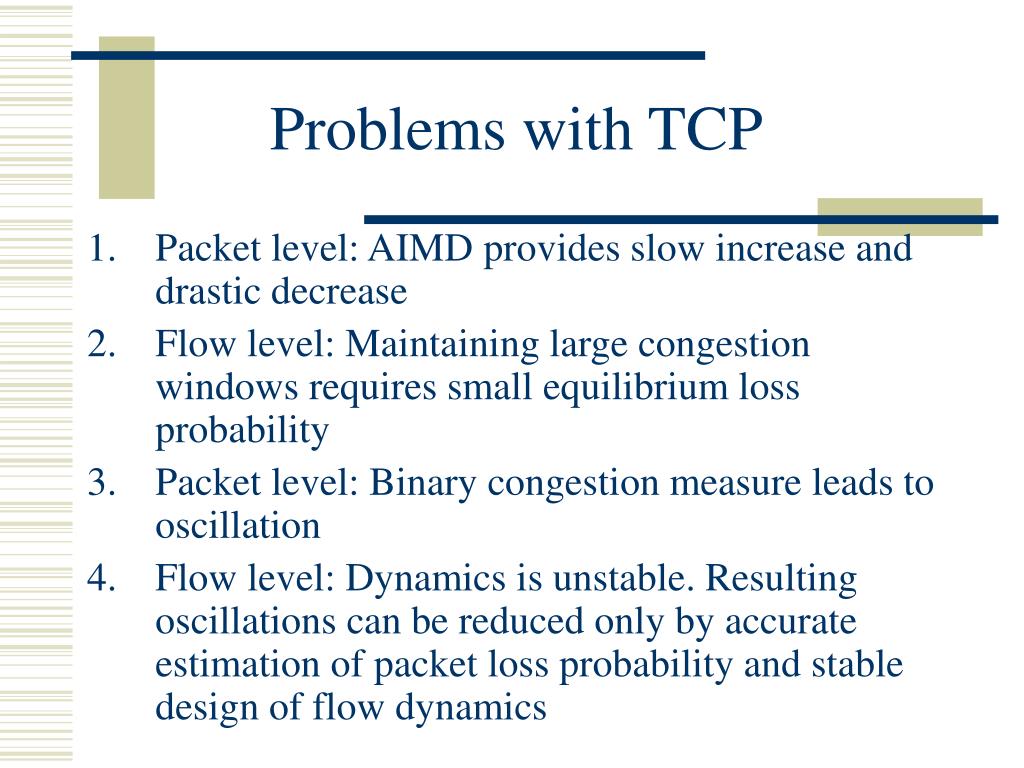 Problems with TCP

1. Packet level: AIMD provides slow increase and drastic decrease
2. Flow level: Maintaining large congestion windows requires small equilibrium loss probability
3. Packet level: Binary congestion measure leads to oscillation
4. Flow level: Dynamics is unstable. Resulting oscillations can be reduced only by accurate estimation of packet loss probability and stable design of flow dynamics